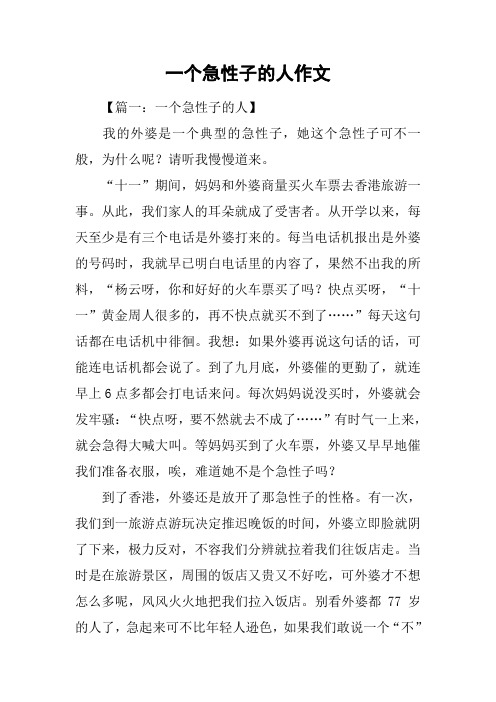 一个急性子的人作文

【篇一：一个急性子的人】

我的外婆是一个典型的急性子，她这个急性子可不一般，为什么呢？请听我慢慢道来。

“十一”期间，妈妈和外婆商量买火车票去香港旅游一事。从此，我们家人的耳朵就成了受害者。从开学以来，每天至少是有三个电话是外婆打来的。每当电话机报出是外婆的号码时，我就早已明白电话里的内容了，果然不出我的所料，“杨云呀，你和好好的火车票买了吗？快点买呀，“十一”黄金周人很多的，再不快点就买不到了……”每天这句话都在电话机中徘徊。我想：如果外婆再说这句话的话，可能连电话机都会说了。到了九月底，外婆催的更勤了，就连早上6点多都会打电话来问。每次妈妈说没买时，外婆就会发牢骚：“快点呀，要不然就去不成了……”有时气一上来，就会急得大喊大叫。等妈妈买到了火车票，外婆又早早地催我们准备衣服，唉，难道她不是个急性子吗？

到了香港，外婆还是放开了那急性子的性格。有一次，我们到一旅游点游玩决定推迟晚饭的时间，外婆立即脸就阴了下来，极力反对，不容我们分辨就拉着我们往饭店走。当时是在旅游景区，周围的饭店又贵又不好吃，可外婆才不想怎么多呢，风风火火地把我们拉入饭店。别看外婆都 77 岁的人了，急起来可不比年轻人逊色，如果我们敢说一个“不”